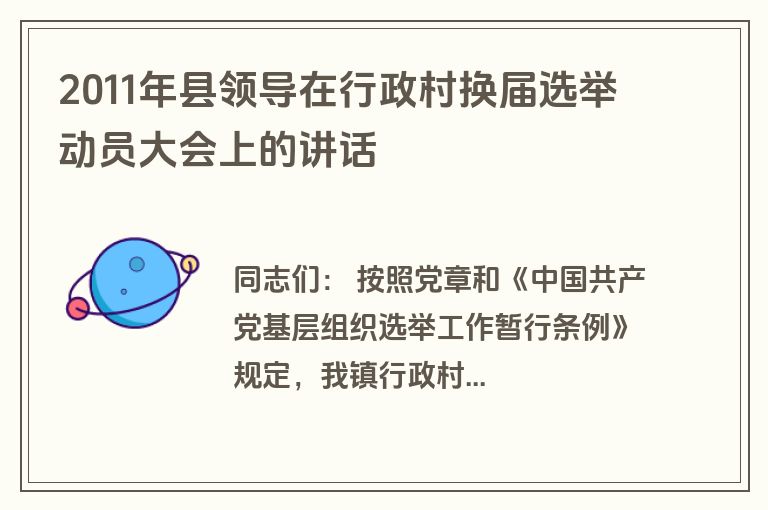 2011年县领导在行政村换届选举动员大会上的讲话

同志们： 按照党章和《中国共产党基层组织选举工作暂行条例》规定，我镇行政村...